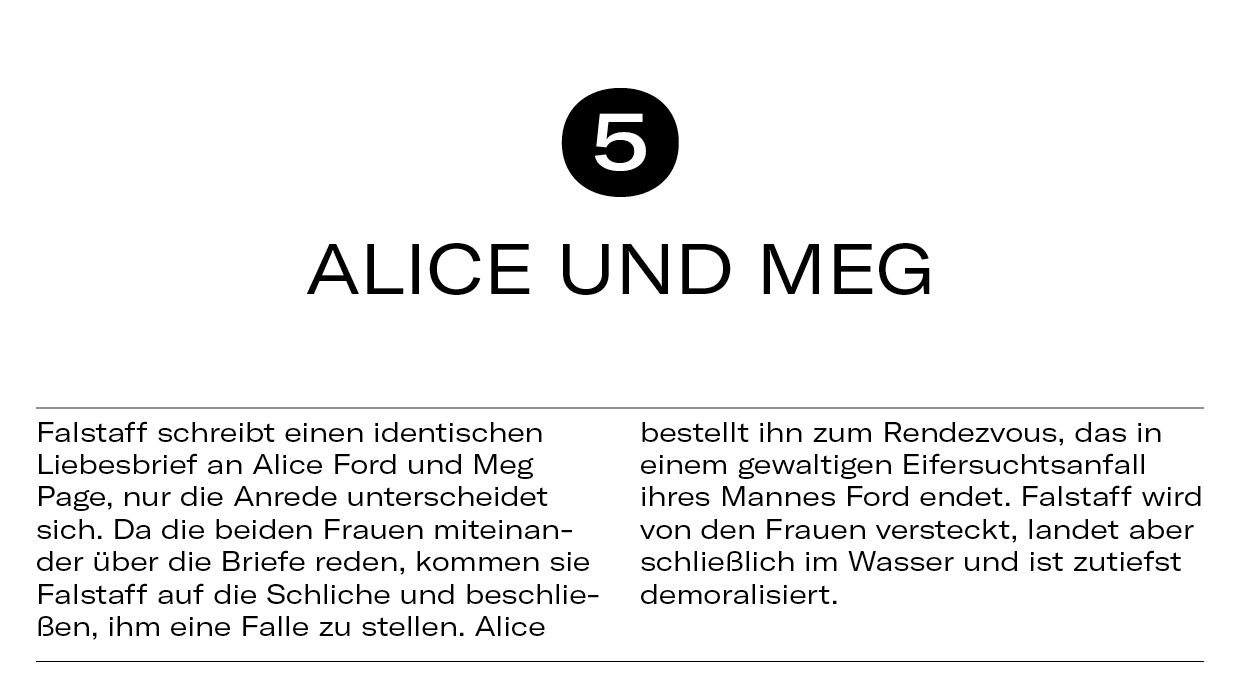 5

ALICE UND MEG

Falstaff schreibt einen identischen Liebesbrief an Alice Ford und Meg Page, nur die Anrede unterscheidet sich. Da die beiden Frauen miteinander über die Briefe reden, kommen sie Falstaff auf die Schliche und beschließen, ihm eine Falle zu stellen. Alice bestellt ihn zum Rendezvous, das in einem gewaltigen Eifersuchtsanfall ihres Mannes Ford endet. Falstaff wird von den Frauen versteckt, landet aber schließlich im Wasser und ist zutiefst demoralisiert.